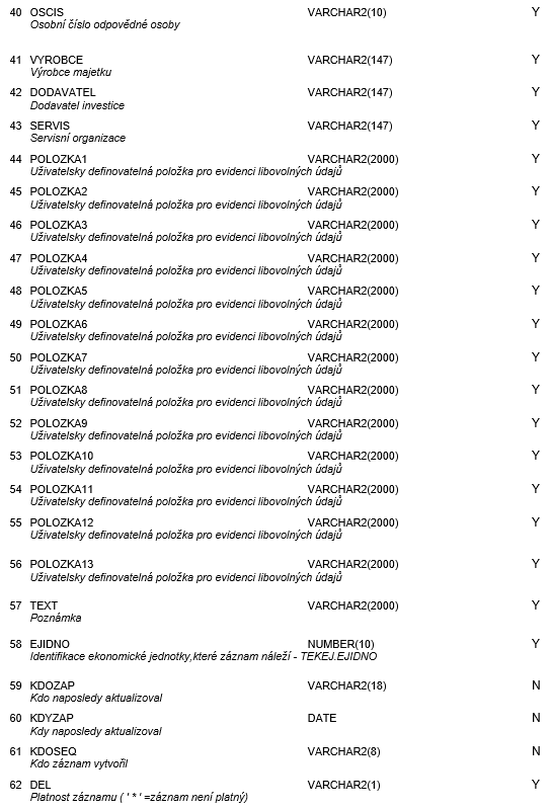 40 OSCIS VARCHAR2(10) Y
Osobní číslo odpovědné osoby

41 VYROBCE VARCHAR2(147) Y
Výrobce majetku

42 DODAVATEL VARCHAR2(147) Y
Dodavatel investice

43 SERVIS VARCHAR2(147) Y
Servisní organizace

44 POLOZKA1 VARCHAR2(2000) Y
Uživatelsky definovatelná položka pro evidenci libovolných údajů

45 POLOZKA2 VARCHAR2(2000) Y
Uživatelsky definovatelná položka pro evidenci libovolných údajů

46 POLOZKA3 VARCHAR2(2000) Y
Uživatelsky definovatelná položka pro evidenci libovolných údajů

47 POLOZKA4 VARCHAR2(2000) Y
Uživatelsky definovatelná položka pro evidenci libovolných údajů

48 POLOZKA5 VARCHAR2(2000) Y
Uživatelsky definovatelná položka pro evidenci libovolných údajů

49 POLOZKA6 VARCHAR2(2000) Y
Uživatelsky definovatelná položka pro evidenci libovolných údajů

50 POLOZKA7 VARCHAR2(2000) Y
Uživatelsky definovatelná položka pro evidenci libovolných údajů

51 POLOZKA8 VARCHAR2(2000) Y
Uživatelsky definovatelná položka pro evidenci libovolných údajů

52 POLOZKA9 VARCHAR2(2000) Y
Uživatelsky definovatelná položka pro evidenci libovolných údajů

53 POLOZKA10 VARCHAR2(2000) Y
Uživatelsky definovatelná položka pro evidenci libovolných údajů

54 POLOZKA11 VARCHAR2(2000) Y
Uživatelsky definovatelná položka pro evidenci libovolných údajů

55 POLOZKA12 VARCHAR2(2000) Y
Uživatelsky definovatelná položka pro evidenci libovolných údajů

56 POLOZKA13 VARCHAR2(2000) Y
Uživatelsky definovatelná položka pro evidenci libovolných údajů

57 TEXT VARCHAR2(2000) Y
Poznámka

58 EJIDNO NUMBER(10) Y
Identifikace ekonomické jednotky,které záznam náleží - TEKEJ.EJIDNO

59 KDOZAP VARCHAR2(18) N
Kdo naposledy aktualizoval

60 KDYZAP DATE N
Kdy naposledy aktualizoval

61 KDOSEQ VARCHAR2(8) N
Kdo záznam vytvořil

62 DEL VARCHAR2(1) Y
Platnost záznamu ( ' * ' =záznam není platný)